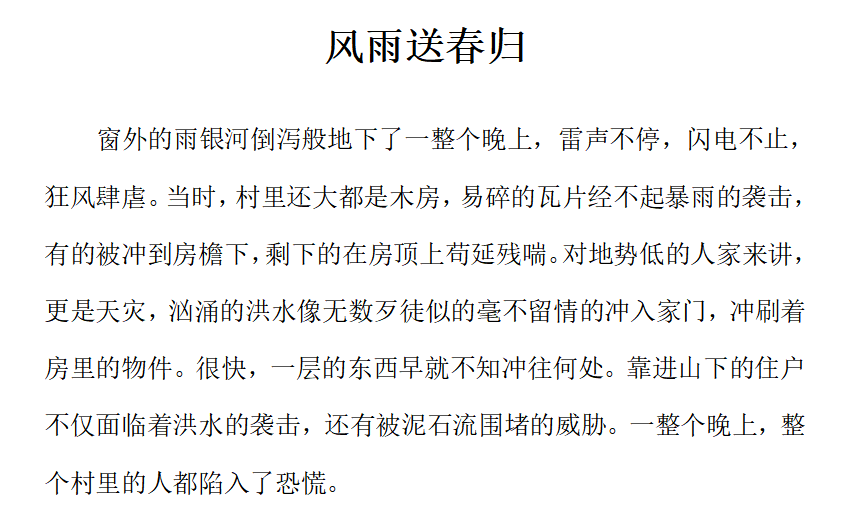 风雨送春归

窗外的雨银河倒泻般地下了一整个晚上，雷声不停，闪电不止，狂风肆虐。当时，村里还大都是木房，易碎的瓦片经不起暴雨的袭击，有的被冲到房檐下，剩下的在房顶上苟延残喘。对地势低的人家来讲，更是天灾，汹涌的洪水像无数歹徒似的毫不留情的冲入家门，冲刷着房里的物件。很快，一层的东西早就不知冲往何处。靠进山下的住户不仅面临着洪水的袭击，还有被泥石流围堵的威胁。一整个晚上，整个村里的人都陷入了恐慌。